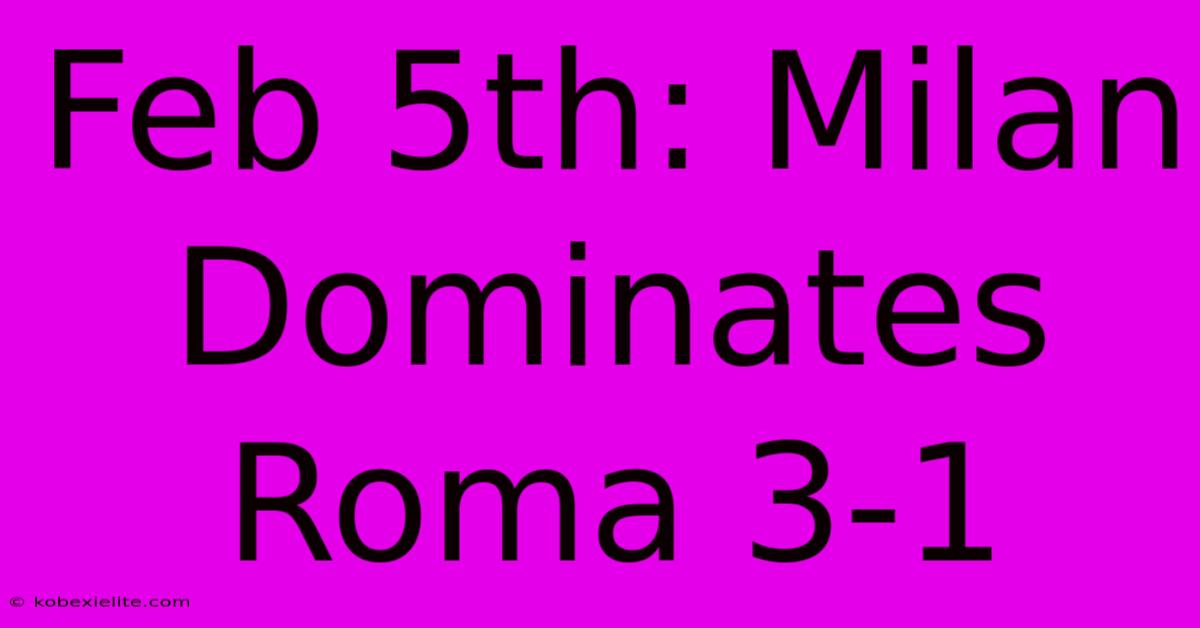 Feb 5th: Milan Dominates Roma 3-1

© kobexielite.com